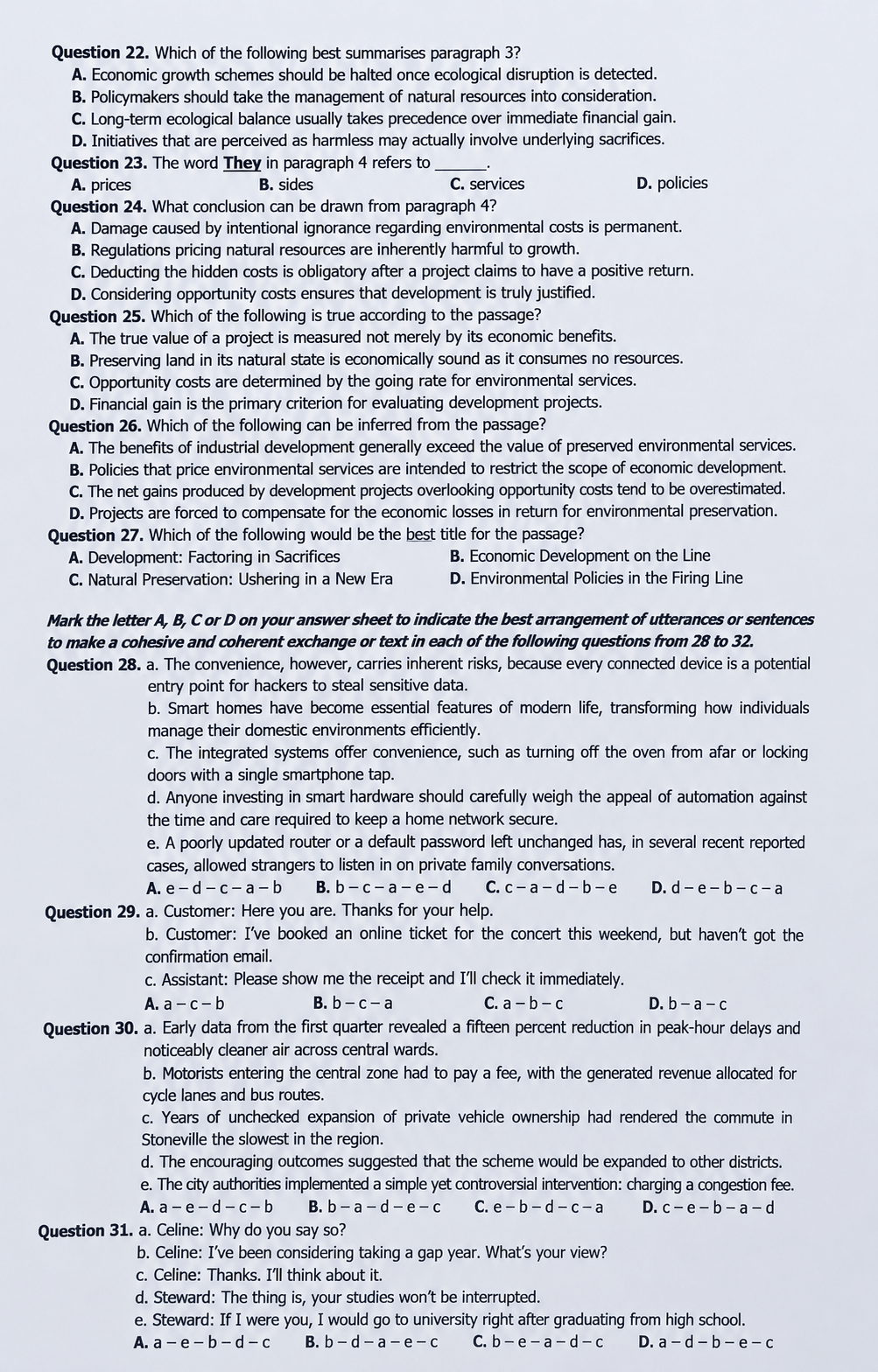 Question 22. Which of the following best summarises paragraph 3?
A. Economic growth schemes should be halted once ecological disruption is detected.
B. Policymakers should take the management of natural resources into consideration.
C. Long-term ecological balance usually takes precedence over immediate financial gain.
D. Initiatives that are perceived as harmless may actually involve underlying sacrifices.
Question 23. The word They in paragraph 4 refers to ____.
A. prices B. sides C. services D. policies
Question 24. What conclusion can be drawn from paragraph 4?
A. Damage caused by intentional ignorance regarding environmental costs is permanent.
B. Regulations pricing natural resources are inherently harmful to growth.
C. Deducting the hidden costs is obligatory after a project claims to have a positive return.
D. Considering opportunity costs ensures that development is truly justified.
Question 25. Which of the following is true according to the passage?
A. The true value of a project is measured not merely by its economic benefits.
B. Preserving land in its natural state is economically sound as it consumes no resources.
C. Opportunity costs are determined by the going rate for environmental services.
D. Financial gain is the primary criterion for evaluating development projects.
Question 26. Which of the following can be inferred from the passage?
A. The benefits of industrial development generally exceed the value of preserved environmental services.
B. Policies that price environmental services are intended to restrict the scope of economic development.
C. The net gains produced by development projects overlooking opportunity costs tend to be overestimated.
D. Projects are forced to compensate for the economic losses in return for environmental preservation.
Question 27. Which of the following would be the best title for the passage?
A. Development: Factoring in Sacrifices B. Economic Development on the Line
C. Natural Preservation: Ushering in a New Era D. Environmental Policies in the Firing Line

Mark the letter A, B, C or D on your answer sheet to indicate the best arrangement of utterances or sentences to make a cohesive and coherent exchange or text in each of the following questions from 28 to 32.
Question 28. a. The convenience, however, carries inherent risks, because every connected device is a potential entry point for hackers to steal sensitive data.
b. Smart homes have become essential features of modern life, transforming how individuals manage their domestic environments efficiently.
c. The integrated systems offer convenience, such as turning off the oven from afar or locking doors with a single smartphone tap.
d. Anyone investing in smart hardware should carefully weigh the appeal of automation against the time and care required to keep a home network secure.
e. A poorly updated router or a default password left unchanged has, in several recent reported cases, allowed strangers to listen in on private family conversations.
A. e – d – c – a – b B. b – c – a – e – d C. c – a – d – b – e D. d – e – b – c – a
Question 29. a. Customer: Here you are. Thanks for your help.
b. Customer: I've booked an online ticket for the concert this weekend, but haven't got the confirmation email.
c. Assistant: Please show me the receipt and I'll check it immediately.
A. a – c – b B. b – c – a C. a – b – c D. b – a – c
Question 30. a. Early data from the first quarter revealed a fifteen percent reduction in peak-hour delays and noticeably cleaner air across central wards.
b. Motorists entering the central zone had to pay a fee, with the generated revenue allocated for cycle lanes and bus routes.
c. Years of unchecked expansion of private vehicle ownership had rendered the commute in Stoneville the slowest in the region.
d. The encouraging outcomes suggested that the scheme would be expanded to other districts.
e. The city authorities implemented a simple yet controversial intervention: charging a congestion fee.
A. a – e – d – c – b B. b – a – d – e – c C. e – b – d – c – a D. c – e – b – a – d
Question 31. a. Celine: Why do you say so?
b. Celine: I've been considering taking a gap year. What's your view?
c. Celine: Thanks. I'll think about it.
d. Steward: The thing is, your studies won't be interrupted.
e. Steward: If I were you, I would go to university right after graduating from high school.
A. a – e – b – d – c B. b – d – a – e – c C. b – e – a – d – c D. a – d – b – e – c